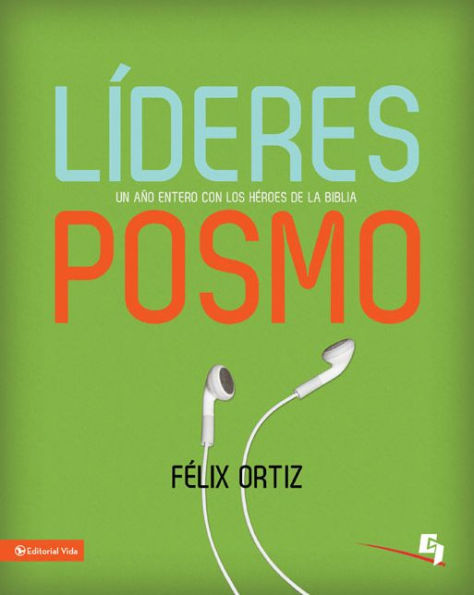 LÍDERES
UN AÑO ENTERO CON LOS HÉROES DE LA BIBLIA
POSMO

FÉLIX ORTIZ

Editorial Vida